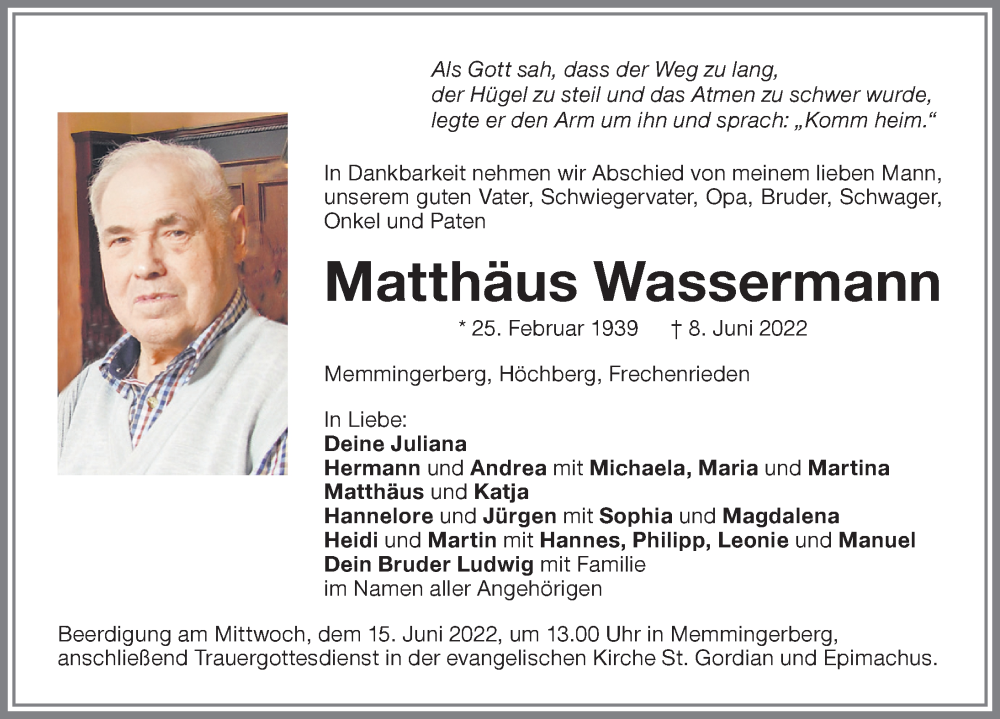 Als Gott sah, dass der Weg zu lang,
der Hügel zu steil und das Atmen zu schwer wurde,
legte er den Arm um ihn und sprach: „Komm heim."

In Dankbarkeit nehmen wir Abschied von meinem lieben Mann, unserem guten Vater, Schwiegervater, Opa, Bruder, Schwager, Onkel und Paten

Matthäus Wassermann

* 25. Februar 1939 † 8. Juni 2022

Memmingerberg, Höchberg, Frechenrieden

In Liebe:
Deine Juliana
Hermann und Andrea mit Michaela, Maria und Martina
Matthäus und Katja
Hannelore und Jürgen mit Sophia und Magdalena
Heidi und Martin mit Hannes, Philipp, Leonie und Manuel
Dein Bruder Ludwig mit Familie
im Namen aller Angehörigen

Beerdigung am Mittwoch, dem 15. Juni 2022, um 13.00 Uhr in Memmingerberg, anschließend Trauergottesdienst in der evangelischen Kirche St. Gordian und Epimachus.